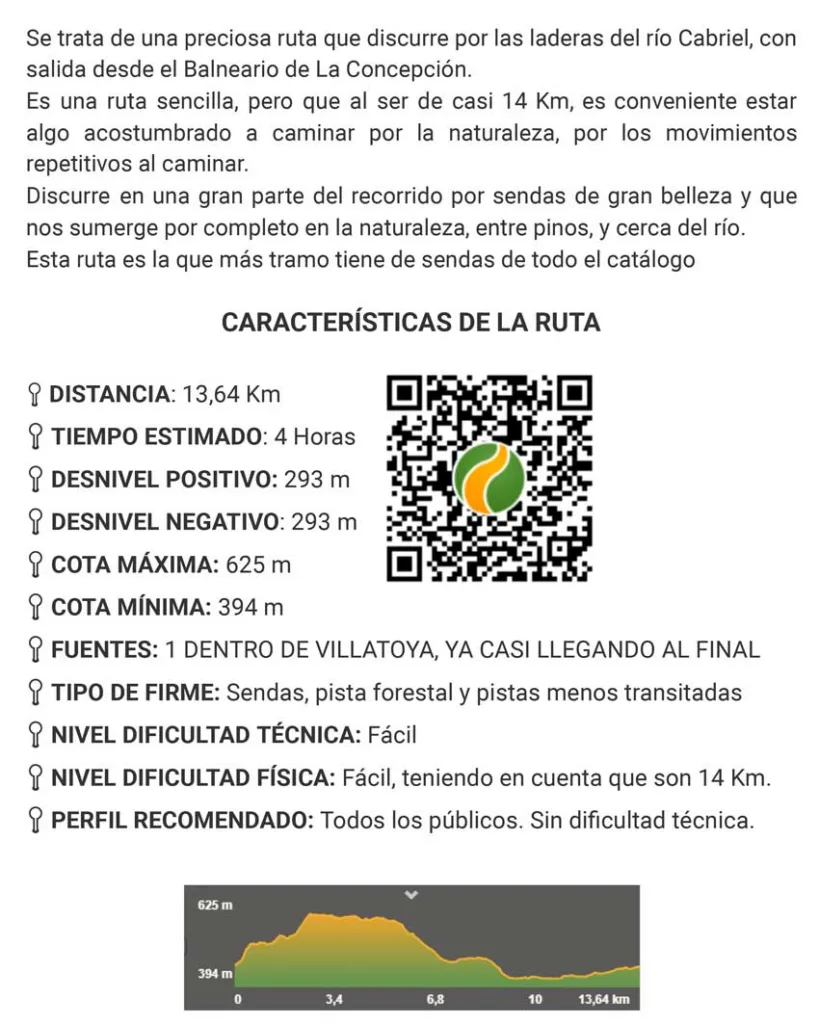 Se trata de una preciosa ruta que discurre por las laderas del río Cabriel, con salida desde el Balneario de La Concepción.
Es una ruta sencilla, pero que al ser de casi 14 Km, es conveniente estar algo acostumbrado a caminar por la naturaleza, por los movimientos repetitivos al caminar.
Discurre en una gran parte del recorrido por sendas de gran belleza y que nos sumerge por completo en la naturaleza, entre pinos, y cerca del río.
Esta ruta es la que más tramo tiene de sendas de todo el catálogo

CARACTERÍSTICAS DE LA RUTA

DISTANCIA: 13,64 Km
TIEMPO ESTIMADO: 4 Horas
DESNIVEL POSITIVO: 293 m
DESNIVEL NEGATIVO: 293 m
COTA MÁXIMA: 625 m
COTA MÍNIMA: 394 m
FUENTES: 1 DENTRO DE VILLATOYA, YA CASI LLEGANDO AL FINAL
TIPO DE FIRME: Sendas, pista forestal y pistas menos transitadas
NIVEL DIFICULTAD TÉCNICA: Fácil
NIVEL DIFICULTAD FÍSICA: Fácil, teniendo en cuenta que son 14 Km.
PERFIL RECOMENDADO: Todos los públicos. Sin dificultad técnica.

625 m
394 m
0
3,4
6,8
10
13,64 km